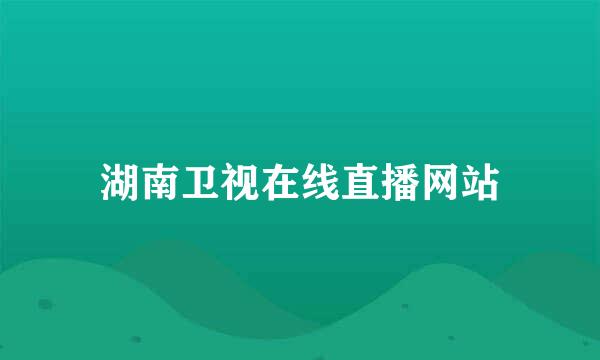 湖南卫视在线直播网站